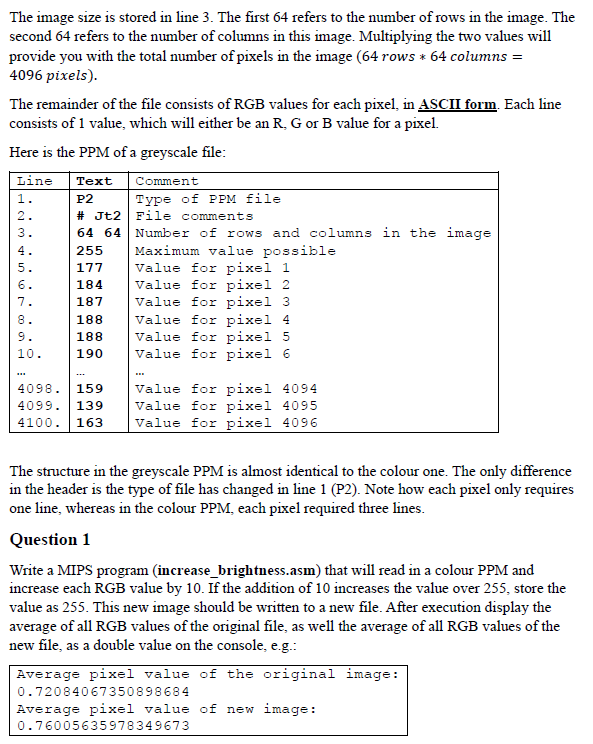 The image size is stored in line 3. The first 64 refers to the number of rows in the image. The second 64 refers to the number of columns in this image. Multiplying the two values will provide you with the total number of pixels in the image ($64\ rows * 64\ columns = 4096\ pixels$).

The remainder of the file consists of RGB values for each pixel, in ASCII form. Each line consists of 1 value, which will either be an R, G or B value for a pixel.

Here is the PPM of a greyscale file:

| Line | Text | Comment |
|---|---|---|
| 1. | P2 | Type of PPM file |
| 2. | # Jt2 | File comments |
| 3. | 64 64 | Number of rows and columns in the image |
| 4. | 255 | Maximum value possible |
| 5. | 177 | Value for pixel 1 |
| 6. | 184 | Value for pixel 2 |
| 7. | 187 | Value for pixel 3 |
| 8. | 188 | Value for pixel 4 |
| 9. | 188 | Value for pixel 5 |
| 10. | 190 | Value for pixel 6 |
| ... | ... | ... |
| 4098. | 159 | Value for pixel 4094 |
| 4099. | 139 | Value for pixel 4095 |
| 4100. | 163 | Value for pixel 4096 |

The structure in the greyscale PPM is almost identical to the colour one. The only difference in the header is the type of file has changed in line 1 (P2). Note how each pixel only requires one line, whereas in the colour PPM, each pixel required three lines.

Question 1

Write a MIPS program (increase_brightness.asm) that will read in a colour PPM and increase each RGB value by 10. If the addition of 10 increases the value over 255, store the value as 255. This new image should be written to a new file. After execution display the average of all RGB values of the original file, as well the average of all RGB values of the new file, as a double value on the console, e.g.:

Average pixel value of the original image:
0.72084067350898684
Average pixel value of new image:
0.76005635978349673